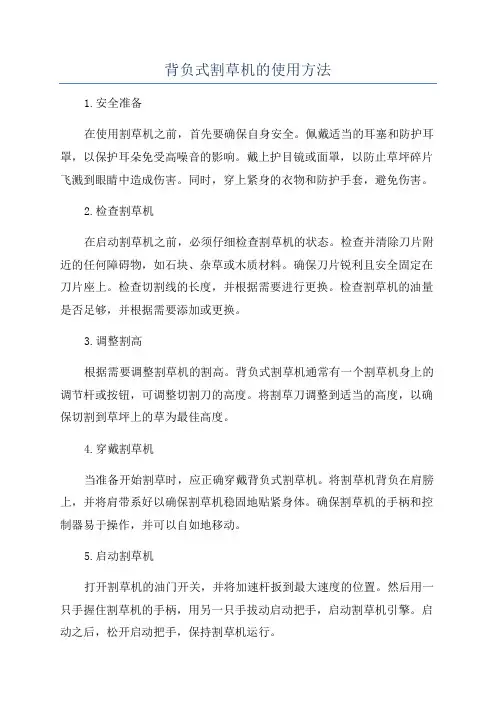 背负式割草机的使用方法

1.安全准备

在使用割草机之前，首先要确保自身安全。佩戴适当的耳塞和防护耳罩，以保护耳朵免受高噪音的影响。戴上护目镜或面罩，以防止草坪碎片飞溅到眼睛中造成伤害。同时，穿上紧身的衣物和防护手套，避免伤害。

2.检查割草机

在启动割草机之前，必须仔细检查割草机的状态。检查并清除刀片附近的任何障碍物，如石块、杂草或木质材料。确保刀片锐利且安全固定在刀片座上。检查切割线的长度，并根据需要进行更换。检查割草机的油量是否足够，并根据需要添加或更换。

3.调整割高

根据需要调整割草机的割高。背负式割草机通常有一个割草机身上的调节杆或按钮，可调整切割刀的高度。将割草刀调整到适当的高度，以确保切割到草坪上的草为最佳高度。

4.穿戴割草机

当准备开始割草时，应正确穿戴背负式割草机。将割草机背负在肩膀上，并将肩带系好以确保割草机稳固地贴紧身体。确保割草机的手柄和控制器易于操作，并可以自如地移动。

5.启动割草机

打开割草机的油门开关，并将加速杆扳到最大速度的位置。然后用一只手握住割草机的手柄，用另一只手拔动启动把手，启动割草机引擎。启动之后，松开启动把手，保持割草机运行。